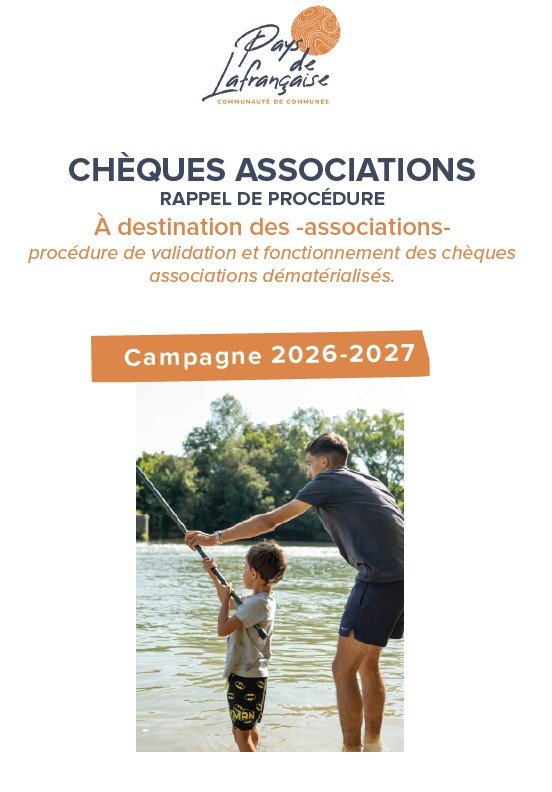 Pays de Lafrançaise
COMMUNAUTÉ DE COMMUNES

CHÈQUES ASSOCIATIONS
RAPPEL DE PROCÉDURE
À destination des -associations-
procédure de validation et fonctionnement des chèques associations dématérialisés.

Campagne 2026-2027

MAN